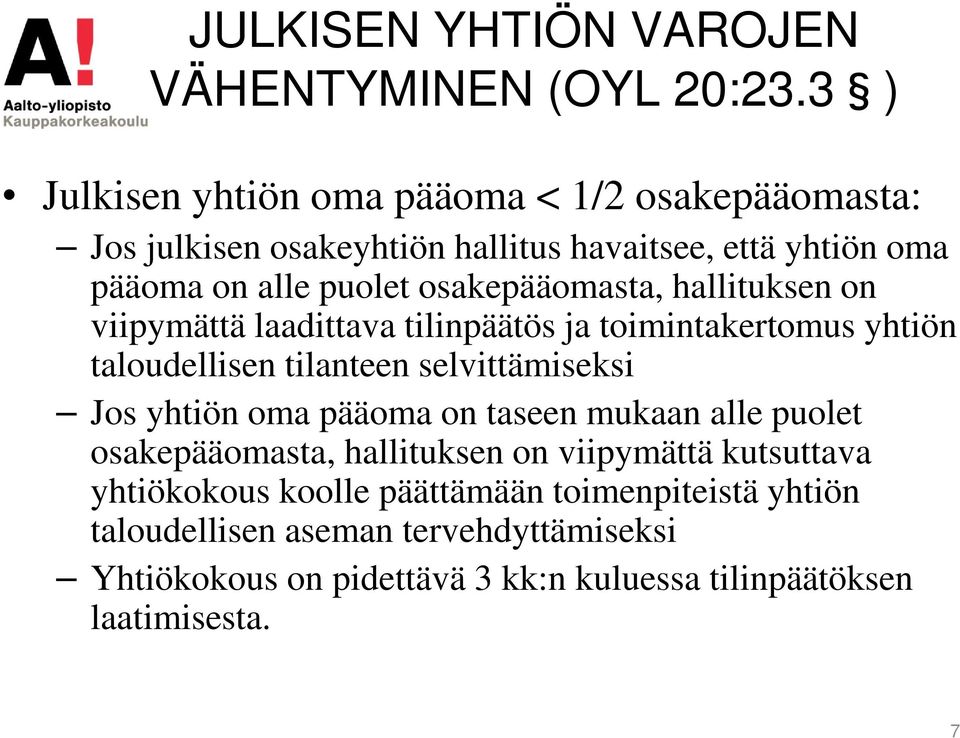 A!
Aalto-yliopisto
Kauppakorkeakoulu

JULKISEN YHTIÖN VAROJEN VÄHENTYMINEN (OYL 20:23.3 § )

• Julkisen yhtiön oma pääoma < 1/2 osakepääomasta:
– Jos julkisen osakeyhtiön hallitus havaitsee, että yhtiön oma pääoma on alle puolet osakepääomasta, hallituksen on viipymättä laadittava tilinpäätös ja toimintakertomus yhtiön taloudellisen tilanteen selvittämiseksi
– Jos yhtiön oma pääoma on taseen mukaan alle puolet osakepääomasta, hallituksen on viipymättä kutsuttava yhtiökokous koolle päättämään toimenpiteistä yhtiön taloudellisen aseman tervehdyttämiseksi
– Yhtiökokous on pidettävä 3 kk:n kuluessa tilinpäätöksen laatimisesta.

7